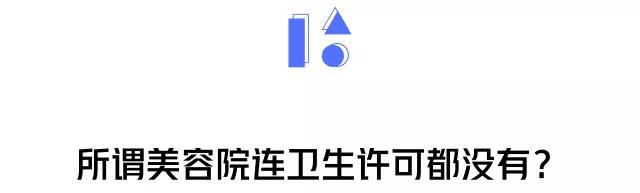 所谓美容院连卫生许可都没有？